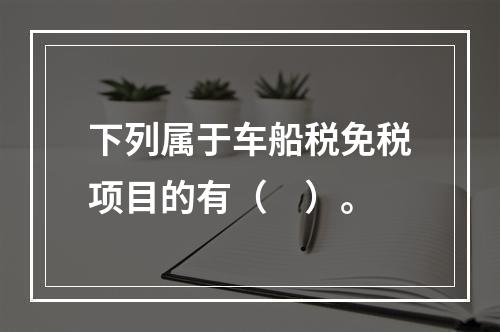 下列属于车船税免税项目的有（　）。